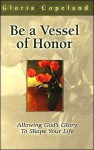 Gloria Copeland

Be a Vessel of Honor

Allowing God's Glory To Shape Your Life